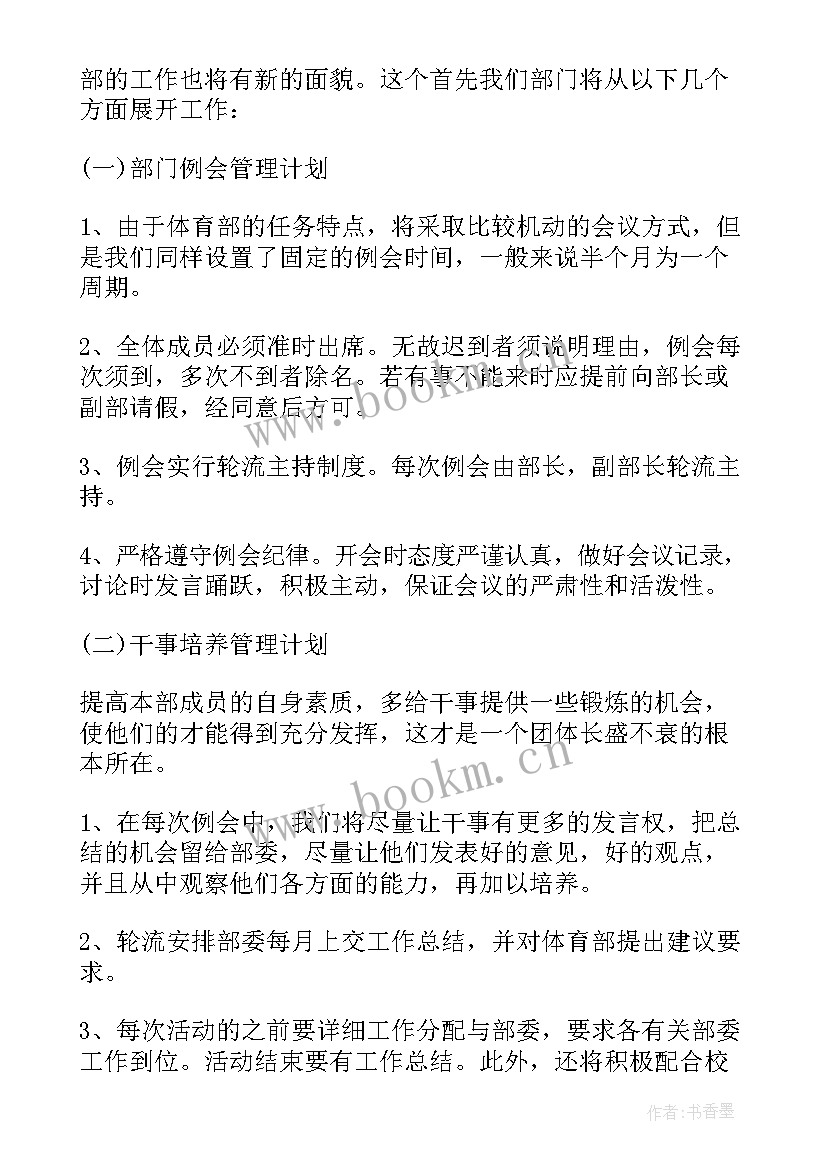 部的工作也将有新的面貌。这个首先我们部门将从以下几个方面展开工作：

(一)部门例会管理计划

1、由于体育部的任务特点，将采取比较机动的会议方式，但是我们同样设置了固定的例会时间，一般来说半个月为一个周期。

2、全体成员必须准时出席。无故迟到者须说明理由，例会每次须到，多次不到者除名。若有事不能来时应提前向部长或副部请假，经同意后方可。

3、例会实行轮流主持制度。每次例会由部长，副部长轮流主持。

4、严格遵守例会纪律。开会时态度严谨认真，做好会议记录，讨论时发言踊跃，积极主动，保证会议的严肃性和活泼性。

(二)干事培养管理计划

提高本部成员的自身素质，多给干事提供一些锻炼的机会，使他们的才能得到充分发挥，这才是一个团体长盛不衰的根本所在。

1、在每次例会中，我们将尽量让干事有更多的发言权，把总结的机会留给部委，尽量让他们发表好的意见，好的观点，并且从中观察他们各方面的能力，再加以培养。

2、轮流安排部委每月上交工作总结，并对体育部提出建议要求。

3、每次活动的之前要详细工作分配与部委，要求各有关部委工作到位。活动结束要有工作总结。此外，还将积极配合校

www.bookm.cn

www.bookm.cn

作者：书香墨